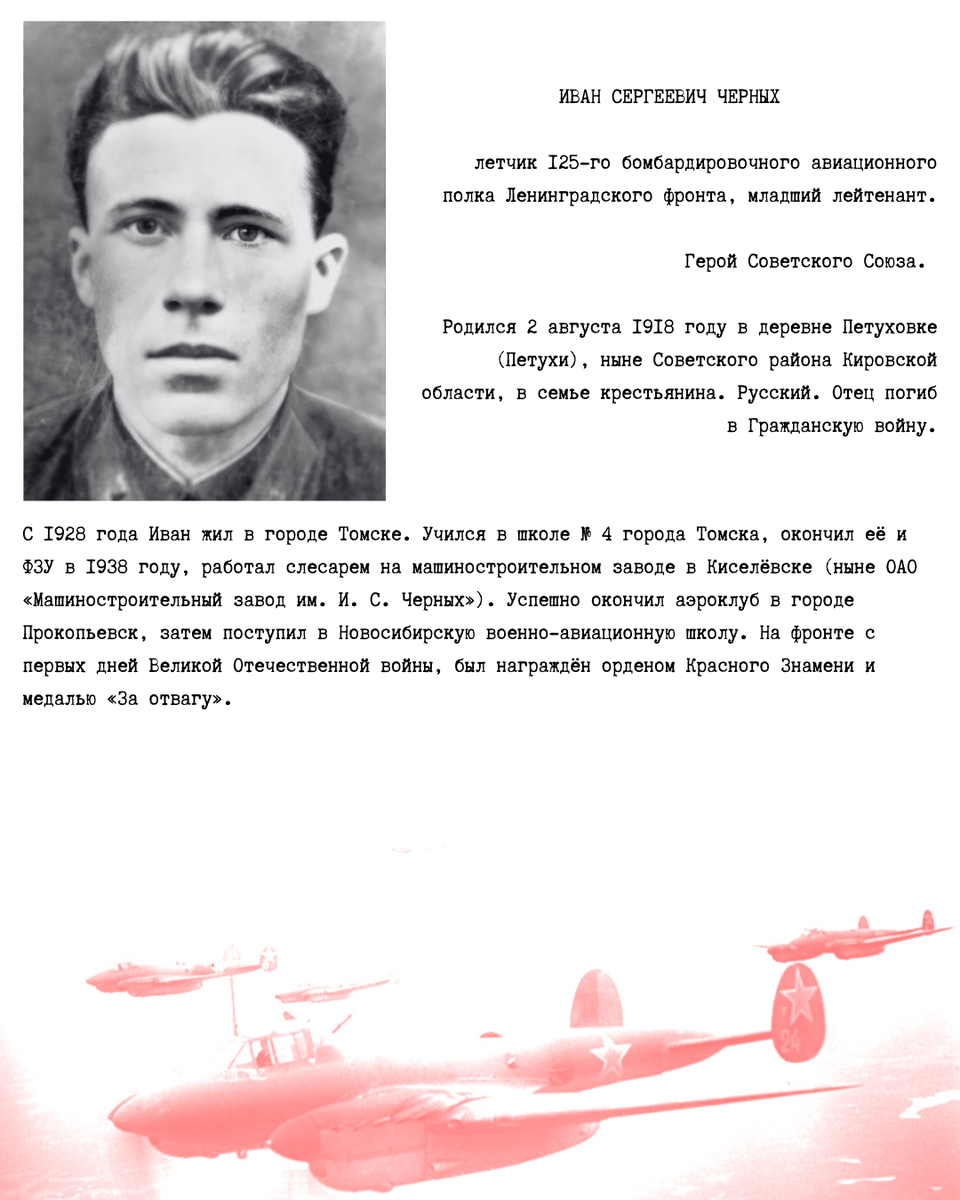 ИВАН СЕРГЕЕВИЧ ЧЕРНЫХ

летчик I25-го бомбардировочного авиационного полка Ленинградского фронта, младший лейтенант.

Герой Советского Союза.

Родился 2 августа I9I8 году в деревне Петуховке (Петухи), ныне Советского района Кировской области, в семье крестьянина. Русский. Отец погиб в Гражданскую войну.

С I928 года Иван жил в городе Томске. Учился в школе № 4 города Томска, окончил её и ФЗУ в I938 году, работал слесарем на машиностроительном заводе в Киселёвске (ныне ОАО «Машиностроительный завод им. И. С. Черных»). Успешно окончил аэроклуб в городе Прокопьевск, затем поступил в Новосибирскую военно-авиационную школу. На фронте с первых дней Великой Отечественной войны, был награждён орденом Красного Знамени и медалью «За отвагу».

24